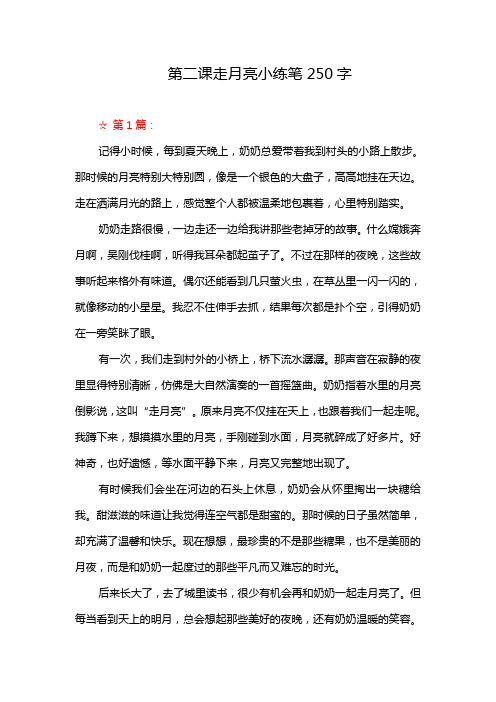 第二课走月亮小练笔 250 字

☆ 第 1 篇：

记得小时候，每到夏天晚上，奶奶总爱带着我到村头的小路上散步。那时候的月亮特别大特别圆，像是一个银色的大盘子，高高地挂在天边。走在洒满月光的路上，感觉整个人都被温柔地包裹着，心里特别踏实。

奶奶走路很慢，一边走还一边给我讲那些老掉牙的故事。什么嫦娥奔月啊，吴刚伐桂啊，听得我耳朵都起茧子了。不过在那样的夜晚，这些故事听起来格外有味道。偶尔还能看到几只萤火虫，在草丛里一闪一闪的，就像移动的小星星。我忍不住伸手去抓，结果每次都是扑个空，引得奶奶在一旁笑眯了眼。

有一次，我们走到村外的小桥上，桥下流水潺潺。那声音在寂静的夜里显得特别清晰，仿佛是大自然演奏的一首摇篮曲。奶奶指着水里的月亮倒影说，这叫“走月亮”。原来月亮不仅挂在天上，也跟着我们一起走呢。我蹲下来，想摸摸水里的月亮，手刚碰到水面，月亮就碎成了好多片。好神奇，也好遗憾，等水面平静下来，月亮又完整地出现了。

有时候我们会坐在河边的石头上休息，奶奶会从怀里掏出一块糖给我。甜滋滋的味道让我觉得连空气都是甜蜜的。那时候的日子虽然简单，却充满了温馨和快乐。现在想想，最珍贵的不是那些糖果，也不是美丽的月夜，而是和奶奶一起度过的那些平凡而又难忘的时光。

后来长大了，去了城里读书，很少有机会再和奶奶一起走月亮了。但每当看到天上的明月，总会想起那些美好的夜晚，还有奶奶温暖的笑容。